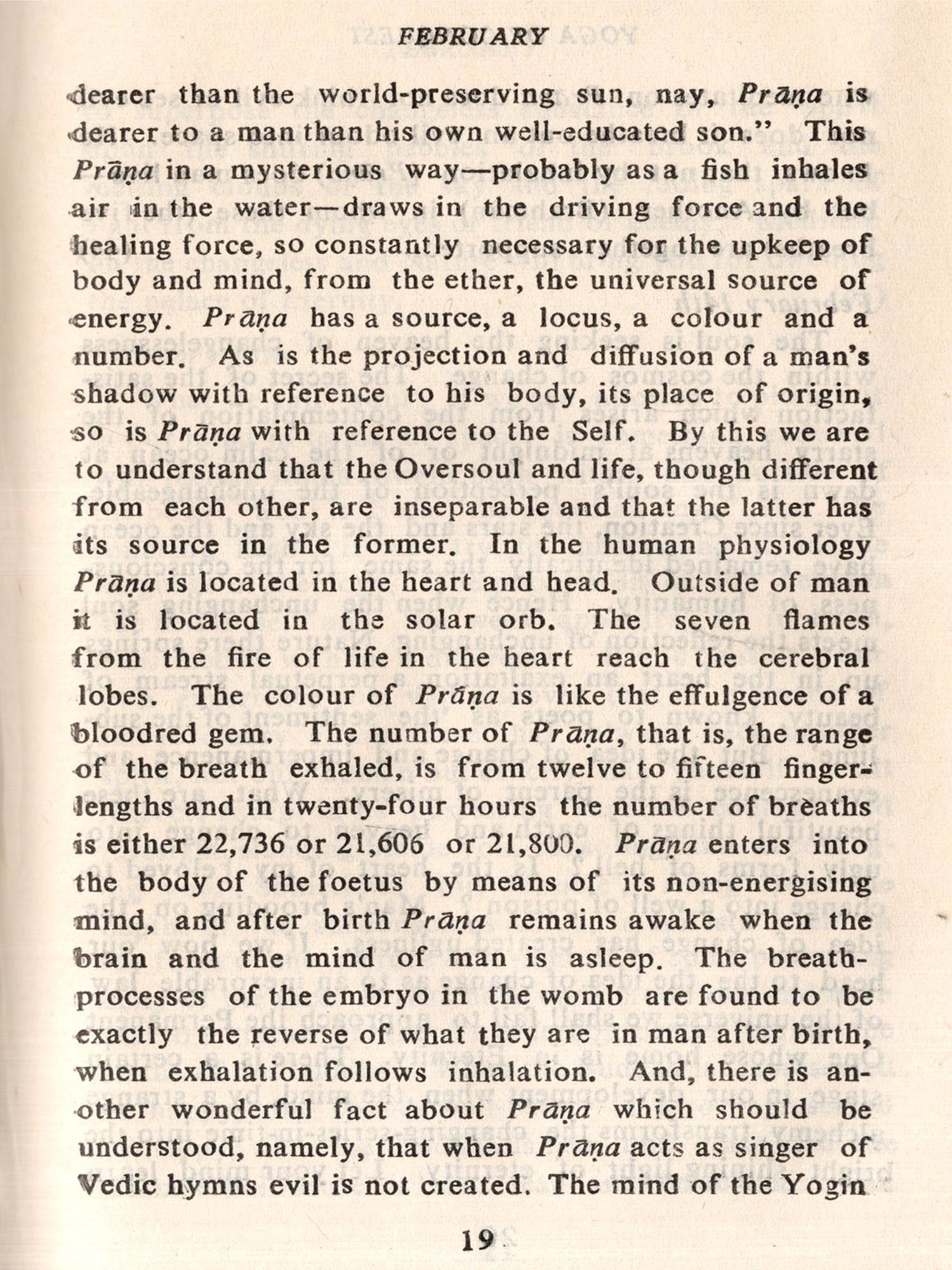 FEBRUARY

dearer than the world-preserving sun, nay, Prāṇa is dearer to a man than his own well-educated son." This Prāṇa in a mysterious way—probably as a fish inhales air in the water—draws in the driving force and the healing force, so constantly necessary for the upkeep of body and mind, from the ether, the universal source of energy. Prāṇa has a source, a locus, a colour and a number. As is the projection and diffusion of a man's shadow with reference to his body, its place of origin, so is Prāṇa with reference to the Self. By this we are to understand that the Oversoul and life, though different from each other, are inseparable and that the latter has its source in the former. In the human physiology Prāṇa is located in the heart and head. Outside of man it is located in the solar orb. The seven flames from the fire of life in the heart reach the cerebral lobes. The colour of Prāṇa is like the effulgence of a bloodred gem. The number of Prāṇa, that is, the range of the breath exhaled, is from twelve to fifteen finger-lengths and in twenty-four hours the number of breaths is either 22,736 or 21,606 or 21,800. Prāṇa enters into the body of the foetus by means of its non-energising mind, and after birth Prāṇa remains awake when the brain and the mind of man is asleep. The breath-processes of the embryo in the womb are found to be exactly the reverse of what they are in man after birth, when exhalation follows inhalation. And, there is another wonderful fact about Prāṇa which should be understood, namely, that when Prāṇa acts as singer of Vedic hymns evil is not created. The mind of the Yogin

19